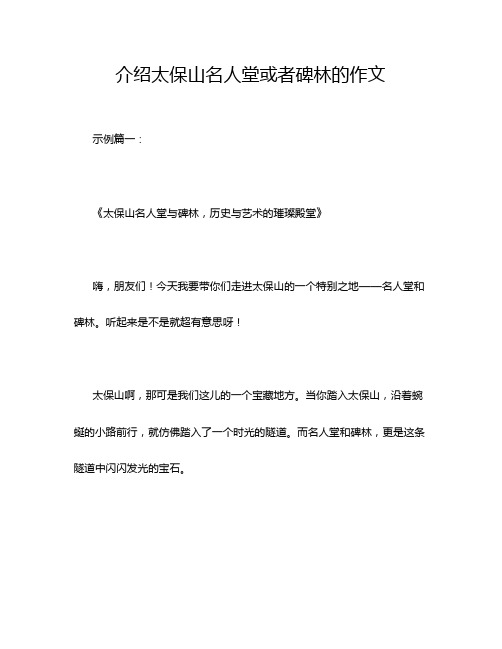 介绍太保山名人堂或者碑林的作文

示例篇一：

《太保山名人堂与碑林，历史与艺术的璀璨殿堂》

嗨，朋友们！今天我要带你们走进太保山的一个特别之地——名人堂和碑林。听起来是不是就超有意思呀！

太保山啊，那可是我们这儿的一个宝藏地方。当你踏入太保山，沿着蜿蜒的小路前行，就仿佛踏入了一个时光的隧道。而名人堂和碑林，更是这条隧道中闪闪发光的宝石。